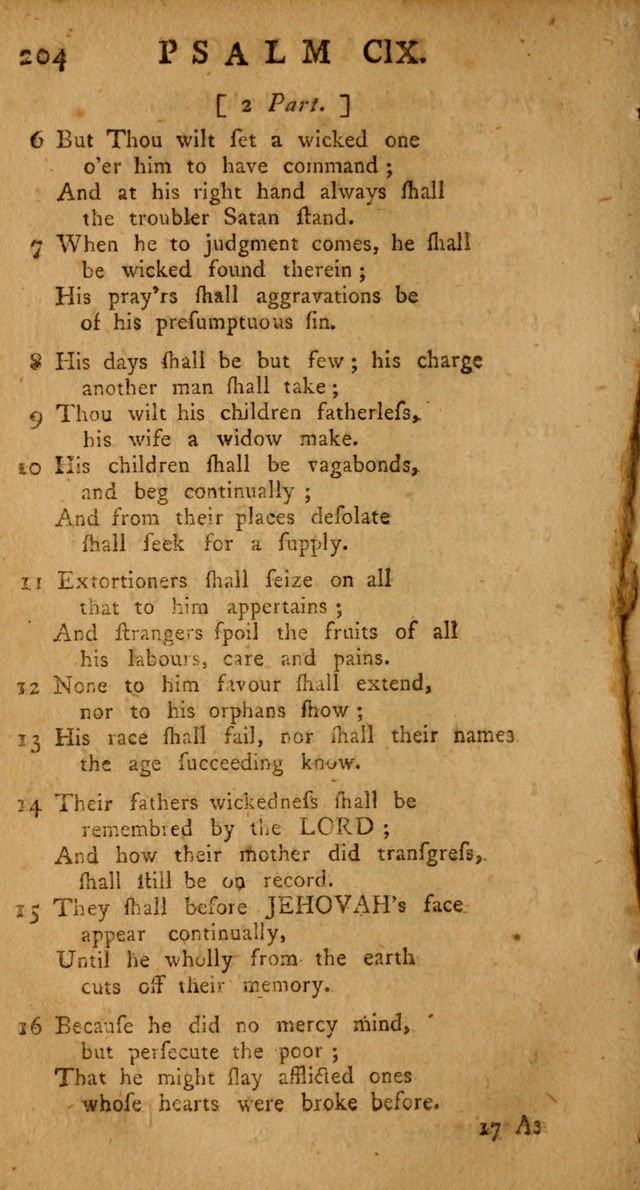 204 PSALM CIX.

[ 2 Part. ]

6 But Thou wilt ſet a wicked one o'er him to have command ; And at his right hand always ſhall the troubler Satan ſtand.

7 When he to judgment comes, he ſhall be wicked found therein ; His pray'rs ſhall aggravations be of his preſumptuous ſin.

8 His days ſhall be but few ; his charge another man ſhall take ;

9 Thou wilt his children fatherleſs, his wife a widow make.

10 His children ſhall be vagabonds, and beg continually ; And from their places deſolate ſhall ſeek for a ſupply.

11 Extortioners ſhall ſeize on all that to him appertains ; And ſtrangers ſpoil the fruits of all his labours, care and pains.

12 None to him favour ſhall extend, nor to his orphans ſhow ;

13 His race ſhall fail, nor ſhall their names the age ſucceeding know.

14 Their fathers wickedneſs ſhall be remembred by the LORD ; And how their mother did tranſgreſs, ſhall ſtill be on record.

15 They ſhall before JEHOVAH's face appear continually, Until he wholly from the earth cuts off their memory.

16 Becauſe he did no mercy mind, but perſecute the poor ; That he might ſlay afflicted ones whoſe hearts were broke before.

17 As